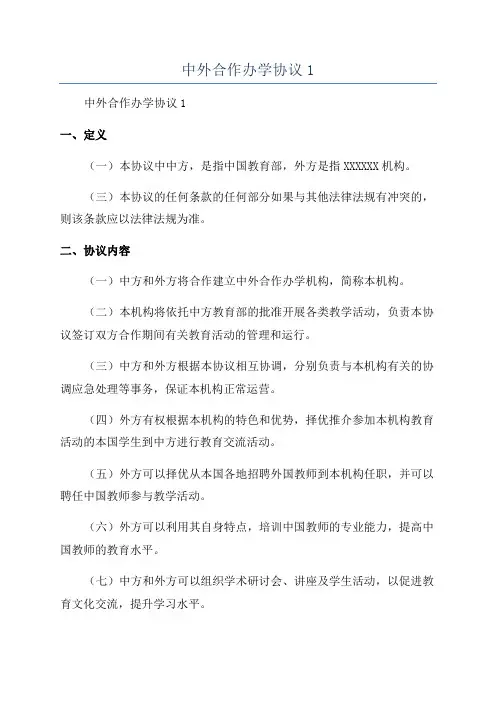 中外合作办学协议 1

中外合作办学协议 1

一、定义

（一）本协议中中方，是指中国教育部，外方是指 XXXXXX 机构。

（三）本协议的任何条款的任何部分如果与其他法律法规有冲突的，则该条款应以法律法规为准。

二、协议内容

（一）中方和外方将合作建立中外合作办学机构，简称本机构。

（二）本机构将依托中方教育部的批准开展各类教学活动，负责本协议签订双方合作期间有关教育活动的管理和运行。

（三）中方和外方根据本协议相互协调，分别负责与本机构有关的协调应急处理等事务，保证本机构正常运营。

（四）外方有权根据本机构的特色和优势，择优推介参加本机构教育活动的本国学生到中方进行教育交流活动。

（五）外方可以择优从本国各地招聘外国教师到本机构任职，并可以聘任中国教师参与教学活动。

（六）外方可以利用其自身特点，培训中国教师的专业能力，提高中国教师的教育水平。

（七）中方和外方可以组织学术研讨会、讲座及学生活动，以促进教育文化交流，提升学习水平。